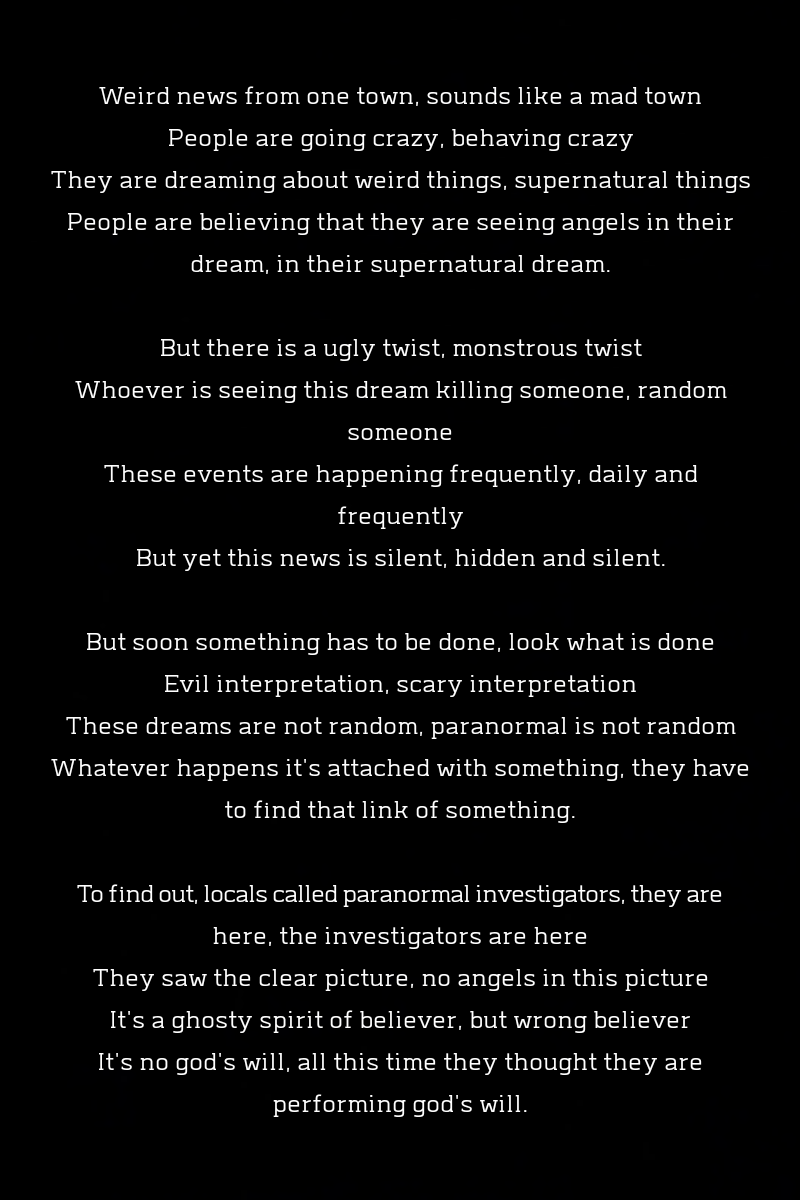 Weird news from one town, sounds like a mad town
People are going crazy, behaving crazy
They are dreaming about weird things, supernatural things
People are believing that they are seeing angels in their dream, in their supernatural dream.

But there is a ugly twist, monstrous twist
Whoever is seeing this dream killing someone, random someone
These events are happening frequently, daily and frequently
But yet this news is silent, hidden and silent.

But soon something has to be done, look what is done
Evil interpretation, scary interpretation
These dreams are not random, paranormal is not random
Whatever happens it's attached with something, they have to find that link of something.

To find out, locals called paranormal investigators, they are here, the investigators are here
They saw the clear picture, no angels in this picture
It's a ghosty spirit of believer, but wrong believer
It's no god's will, all this time they thought they are performing god's will.